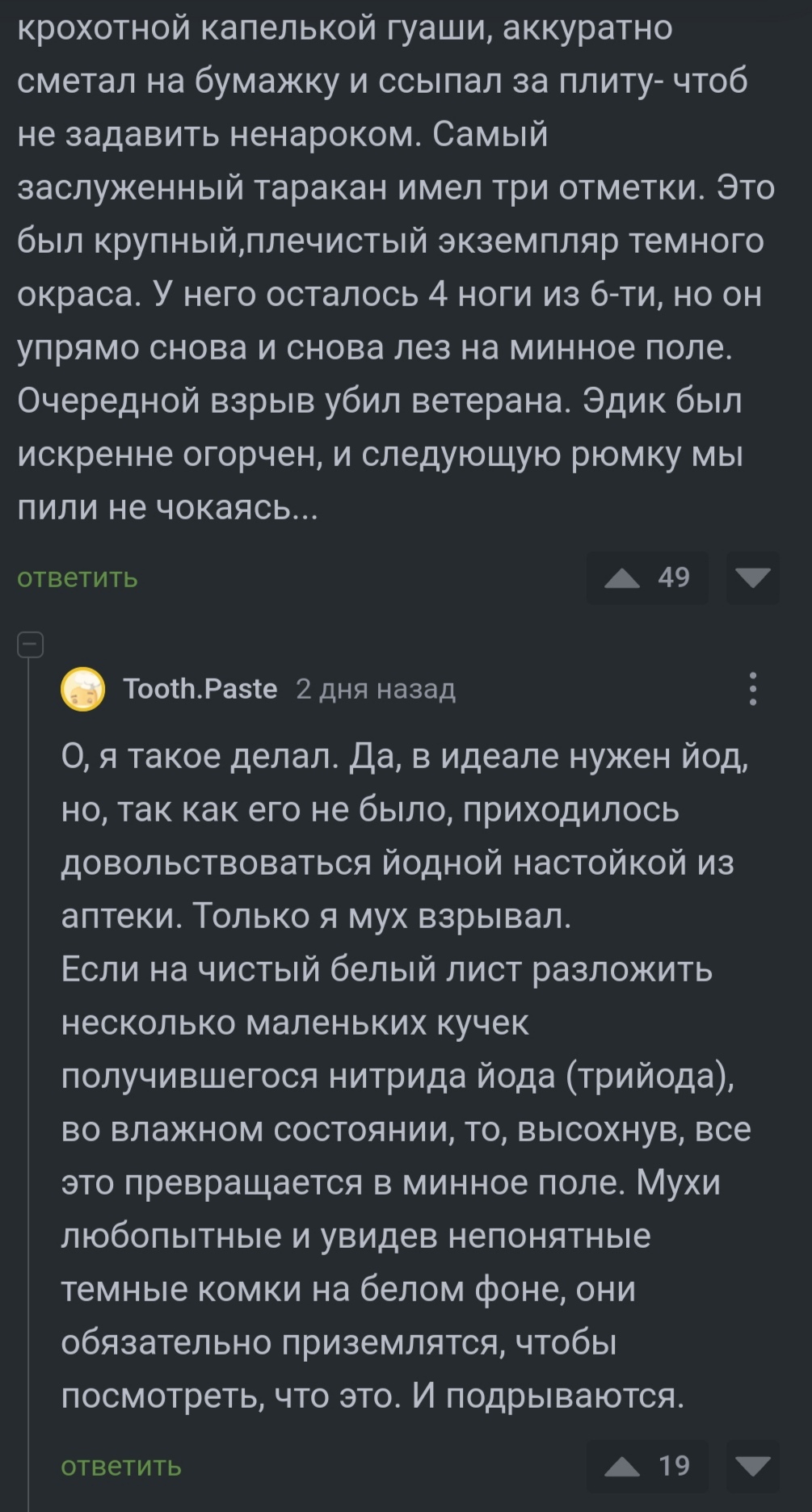 крохотной капелькой гуаши, аккуратно сметал на бумажку и ссыпал за плиту- чтоб не задавить ненароком. Самый заслуженный таракан имел три отметки. Это был крупный,плечистый экземпляр темного окраса. У него осталось 4 ноги из 6-ти, но он упрямо снова и снова лез на минное поле. Очередной взрыв убил ветерана. Эдик был искренне огорчен, и следующую рюмку мы пили не чокаясь...

ответить

49

Tooth.Paste 2 дня назад

О, я такое делал. Да, в идеале нужен йод, но, так как его не было, приходилось довольствоваться йодной настойкой из аптеки. Только я мух взрывал.
Если на чистый белый лист разложить несколько маленьких кучек получившегося нитрида йода (трийода), во влажном состоянии, то, высохнув, все это превращается в минное поле. Мухи любопытные и увидев непонятные темные комки на белом фоне, они обязательно приземлятся, чтобы посмотреть, что это. И подрываются.

ответить

19